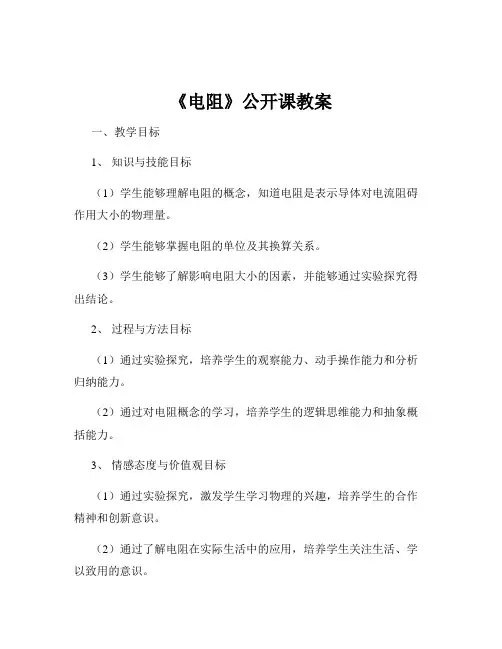 《电阻》公开课教案

一、教学目标

1、知识与技能目标

（1）学生能够理解电阻的概念，知道电阻是表示导体对电流阻碍作用大小的物理量。

（2）学生能够掌握电阻的单位及其换算关系。

（3）学生能够了解影响电阻大小的因素，并能够通过实验探究得出结论。

2、过程与方法目标

（1）通过实验探究，培养学生的观察能力、动手操作能力和分析归纳能力。

（2）通过对电阻概念的学习，培养学生的逻辑思维能力和抽象概括能力。

3、情感态度与价值观目标

（1）通过实验探究，激发学生学习物理的兴趣，培养学生的合作精神和创新意识。

（2）通过了解电阻在实际生活中的应用，培养学生关注生活、学以致用的意识。